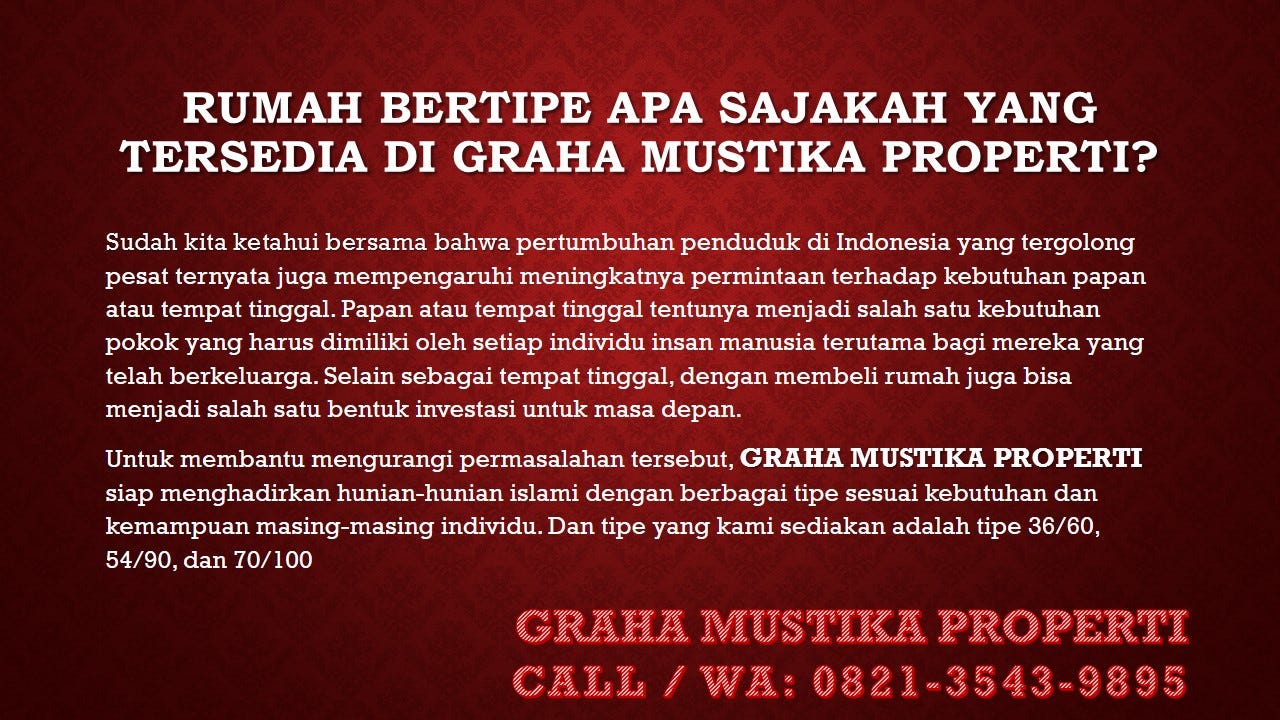 RUMAH BERTIPE APA SAJAKAH YANG TERSEDIA DI GRAHA MUSTIKA PROPERTI?

Sudah kita ketahui bersama bahwa pertumbuhan penduduk di Indonesia yang tergolong pesat ternyata juga mempengaruhi meningkatnya permintaan terhadap kebutuhan papan atau tempat tinggal. Papan atau tempat tinggal tentunya menjadi salah satu kebutuhan pokok yang harus dimiliki oleh setiap individu insan manusia terutama bagi mereka yang telah berkeluarga. Selain sebagai tempat tinggal, dengan membeli rumah juga bisa menjadi salah satu bentuk investasi untuk masa depan.

Untuk membantu mengurangi permasalahan tersebut, GRAHA MUSTIKA PROPERTI siap menghadirkan hunian-hunian islami dengan berbagai tipe sesuai kebutuhan dan kemampuan masing-masing individu. Dan tipe yang kami sediakan adalah tipe 36/60, 54/90, dan 70/100

GRAHA MUSTIKA PROPERTI
CALL / WA: 0821-3543-9895